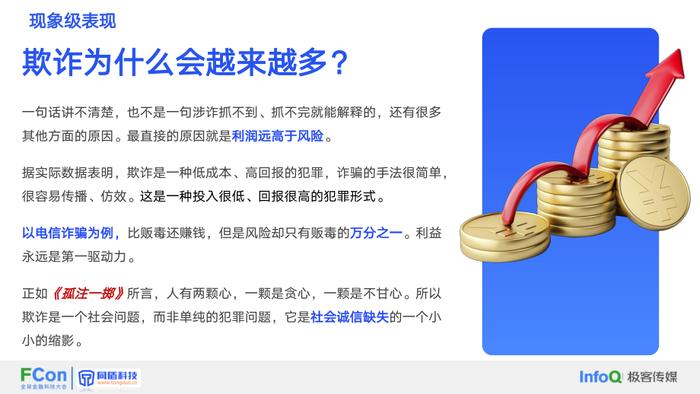 现象级表现

欺诈为什么会越来越多？

一句话讲不清楚，也不是一句涉诈抓不到、抓不完就能解释的，还有很多其他方面的原因。最直接的原因就是利润远高于风险。

据实际数据表明，欺诈是一种低成本、高回报的犯罪，诈骗的手法很简单，很容易传播、仿效。这是一种投入很低、回报很高的犯罪形式。

以电信诈骗为例，比贩毒还赚钱，但是风险却只有贩毒的万分之一。利益永远是第一驱动力。

正如《孤注一掷》所言，人有两颗心，一颗是贪心，一颗是不甘心。所以欺诈是一个社会问题，而非单纯的犯罪问题，它是社会诚信缺失的一个小小的缩影。

FCon 全球金融科技大会

同盾科技 www.tongdun.cn

InfoQ 极客传媒